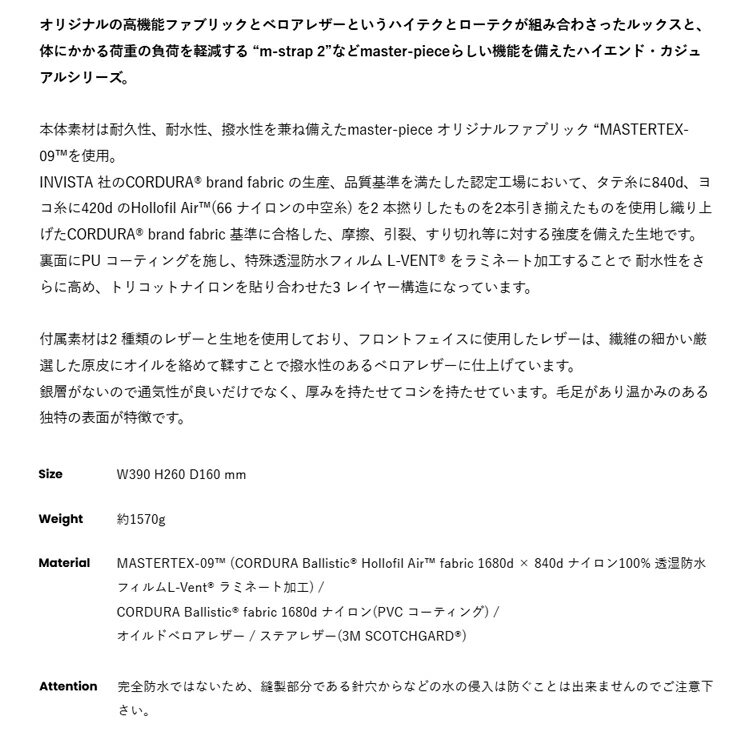 オリジナルの高機能ファブリックとベロアレザーというハイテクとローテクが組み合わさったルックスと、体にかかる荷重の負荷を軽減する “m-strap 2”などmaster-pieceらしい機能を備えたハイエンド・カジュアルシリーズ。

本体素材は耐久性、耐水性、撥水性を兼ね備えたmaster-piece オリジナルファブリック “MASTERTEX-09™を使用。
INVISTA 社のCORDURA® brand fabric の生産、品質基準を満たした認定工場において、タテ糸に840d、ヨコ糸に420d のHollofil Air™(66 ナイロンの中空糸) を2 本撚りしたものを2本引き揃えたものを使用し織り上げたCORDURA® brand fabric 基準に合格した、摩擦、引裂、すり切れ等に対する強度を備えた生地です。
裏面にPU コーティングを施し、特殊透湿防水フィルム L-VENT® をラミネート加工することで 耐水性をさらに高め、トリコットナイロンを貼り合わせた3 レイヤー構造になっています。

付属素材は2 種類のレザーと生地を使用しており、フロントフェイスに使用したレザーは、繊維の細かい厳選した原皮にオイルを絡めて鞣すことで撥水性のあるベロアレザーに仕上げています。
銀層がないので通気性が良いだけでなく、厚みを持たせてコシを持たせています。毛足があり温かみのある独特の表面が特徴です。

Size W390 H260 D160 mm

Weight 約1570g

Material MASTERTEX-09™ (CORDURA Ballistic® Hollofil Air™ fabric 1680d × 840d ナイロン100% 透湿防水フィルムL-Vent® ラミネート加工) /
CORDURA Ballistic® fabric 1680d ナイロン(PVC コーティング) /
オイルドベロアレザー / ステアレザー(3M SCOTCHGARD®)

Attention 完全防水ではないため、縫製部分である針穴からなどの水の侵入は防ぐことは出来ませんのでご注意下さい。